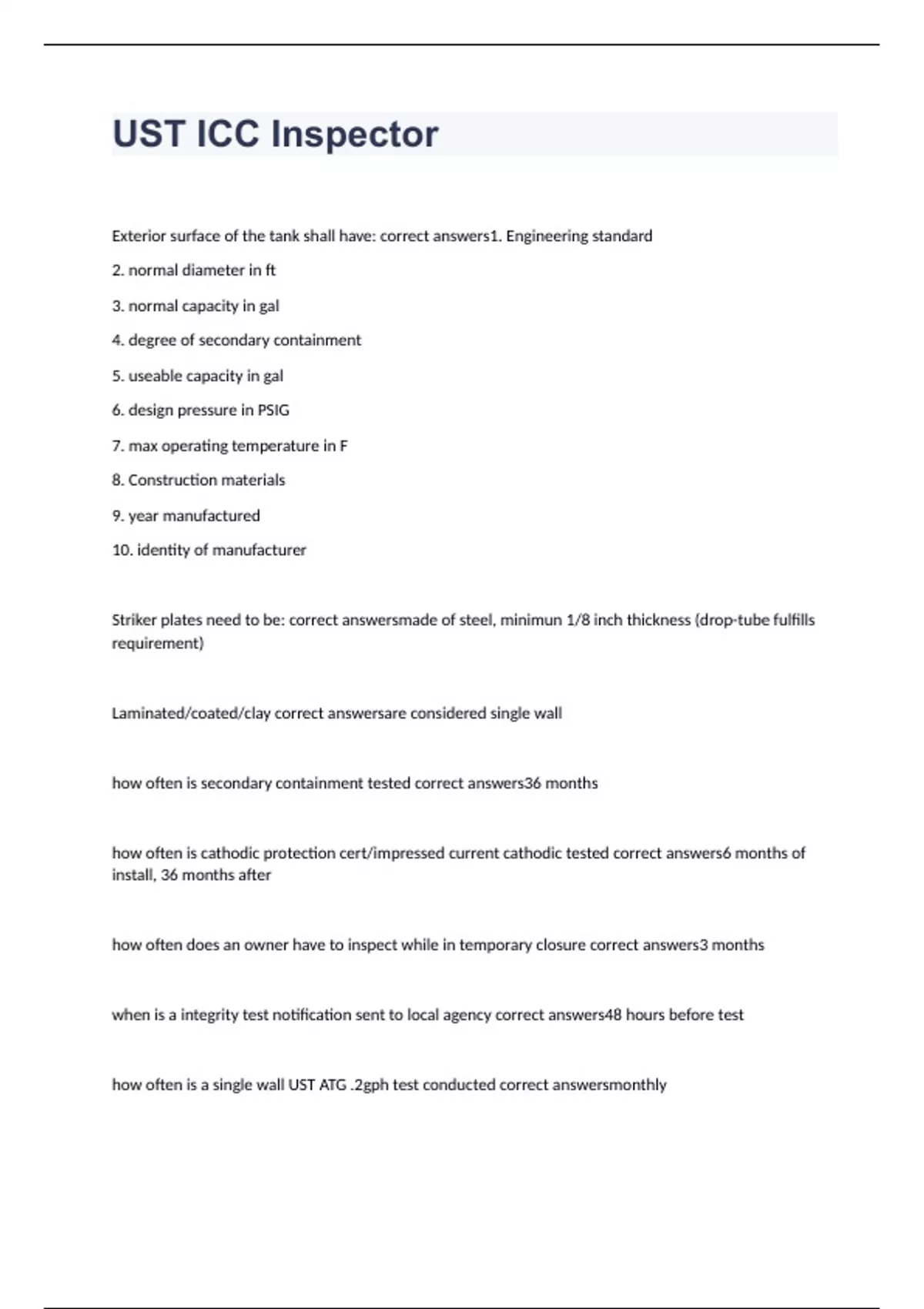 UST ICC Inspector

Exterior surface of the tank shall have: correct answers1. Engineering standard

2. normal diameter in ft

3. normal capacity in gal

4. degree of secondary containment

5. useable capacity in gal

6. design pressure in PSIG

7. max operating temperature in F

8. Construction materials

9. year manufactured

10. identity of manufacturer

Striker plates need to be: correct answersmade of steel, minimun 1/8 inch thickness (drop-tube fulfills requirement)

Laminated/coated/clay correct answersare considered single wall

how often is secondary containment tested correct answers36 months

how often is cathodic protection cert/impressed current cathodic tested correct answers6 months of install, 36 months after

how often does an owner have to inspect while in temporary closure correct answers3 months

when is a integrity test notification sent to local agency correct answers48 hours before test

how often is a single wall UST ATG .2gph test conducted correct answersmonthly